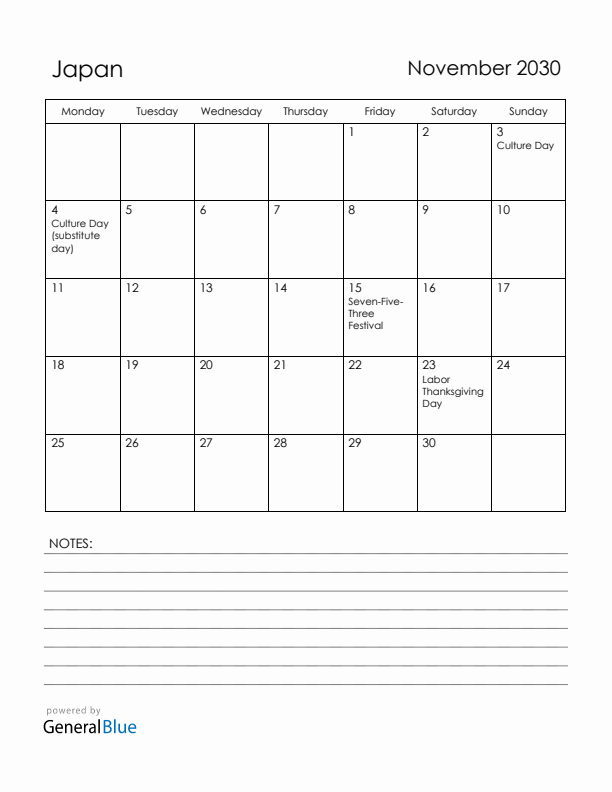 Japan

November 2030

| Monday | Tuesday | Wednesday | Thursday | Friday | Saturday | Sunday |
|---|---|---|---|---|---|---|
| | | | | 1 | 2 | 3 Culture Day |
| 4 Culture Day (substitute day) | 5 | 6 | 7 | 8 | 9 | 10 |
| 11 | 12 | 13 | 14 | 15 Seven-Five-Three Festival | 16 | 17 |
| 18 | 19 | 20 | 21 | 22 | 23 Labor Thanksgiving Day | 24 |
| 25 | 26 | 27 | 28 | 29 | 30 | |

NOTES:

powered by
GeneralBlue